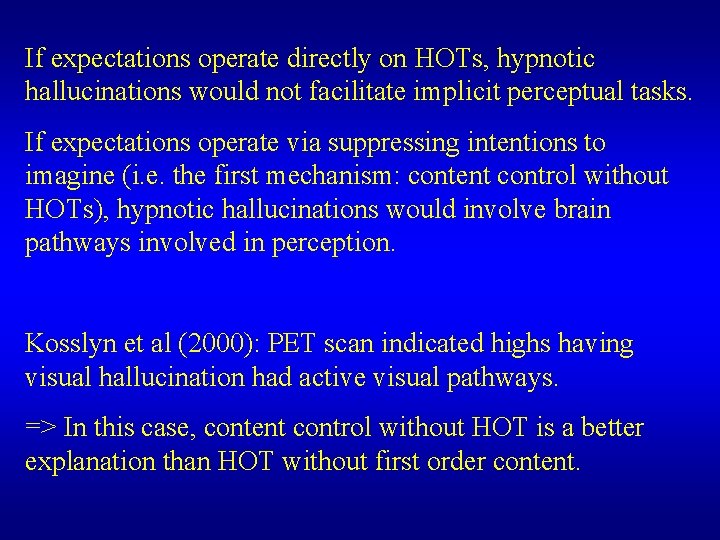 If expectations operate directly on HOTs, hypnotic hallucinations would not facilitate implicit perceptual tasks.

If expectations operate via suppressing intentions to imagine (i.e. the first mechanism: content control without HOTs), hypnotic hallucinations would involve brain pathways involved in perception.

Kosslyn et al (2000): PET scan indicated highs having visual hallucination had active visual pathways.

=> In this case, content control without HOT is a better explanation than HOT without first order content.